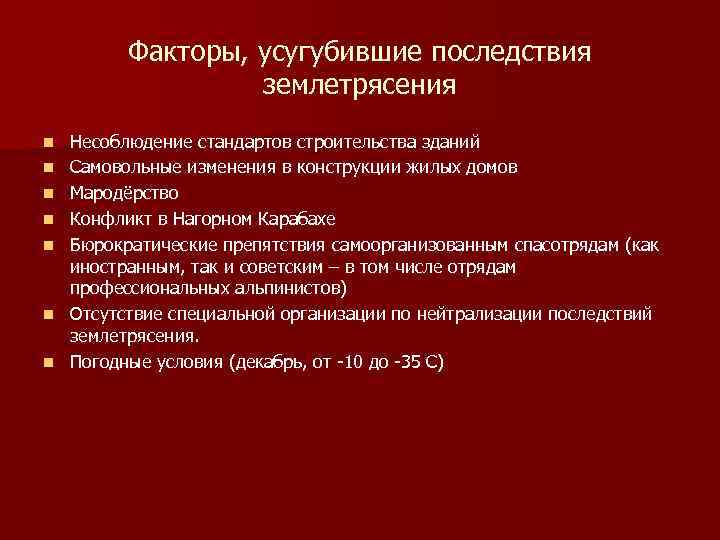 Факторы, усугубившие последствия землетрясения

- Несоблюдение стандартов строительства зданий
- Самовольные изменения в конструкции жилых домов
- Мародёрство
- Конфликт в Нагорном Карабахе
- Бюрократические препятствия самоорганизованным спасотрядам (как иностранным, так и советским – в том числе отрядам профессиональных альпинистов)
- Отсутствие специальной организации по нейтрализации последствий землетрясения.
- Погодные условия (декабрь, от -10 до -35 С)